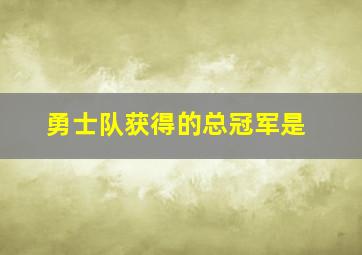 勇士队获得的总冠军是